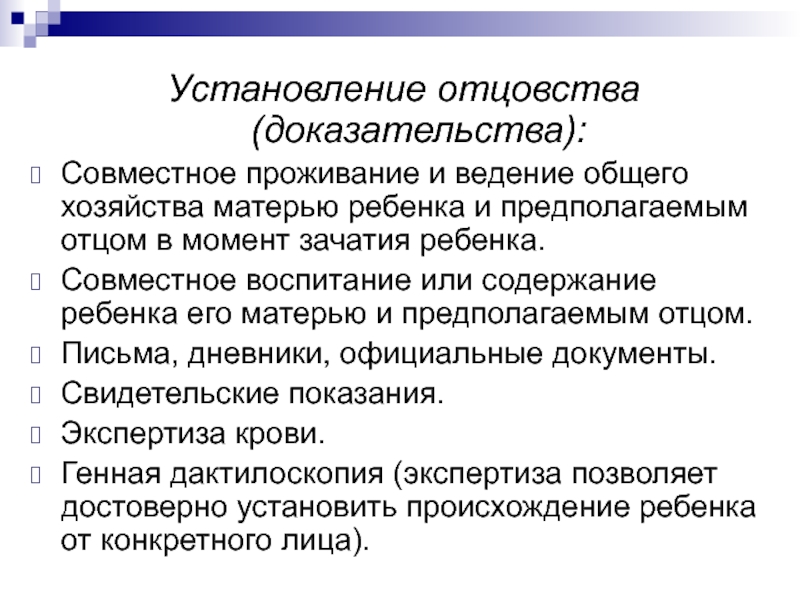 Установление отцовства (доказательства):

Совместное проживание и ведение общего хозяйства матерью ребенка и предполагаемым отцом в момент зачатия ребенка.

Совместное воспитание или содержание ребенка его матерью и предполагаемым отцом.

Письма, дневники, официальные документы.

Свидетельские показания.

Экспертиза крови.

Генная дактилоскопия (экспертиза позволяет достоверно установить происхождение ребенка от конкретного лица).